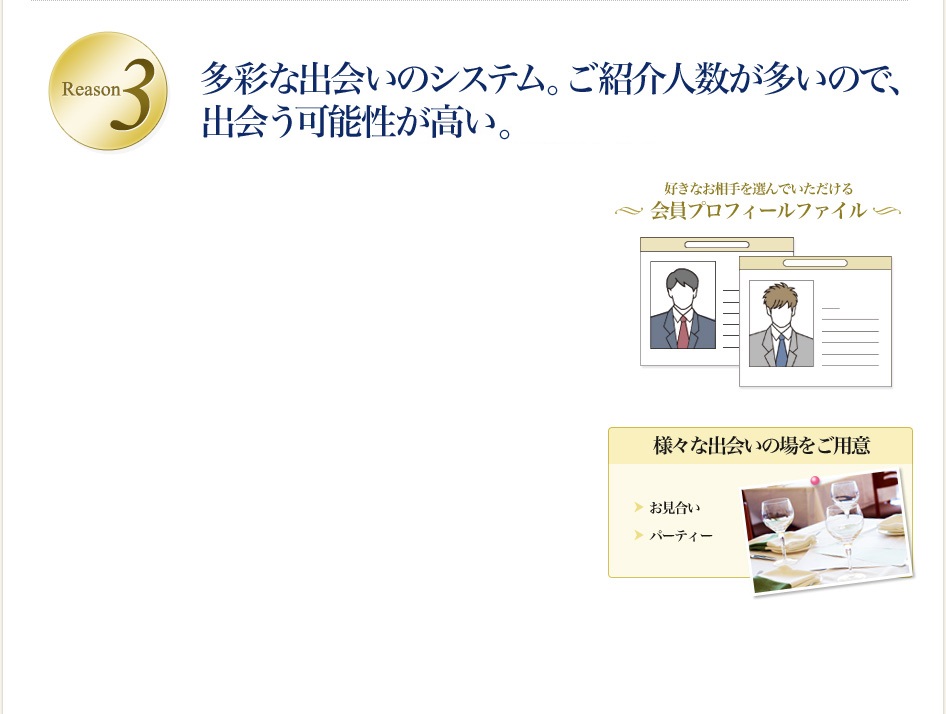 Reason 3

多彩な出会いのシステム。ご紹介人数が多いので、出会う可能性が高い。

好きなお相手を選んでいただける
会員プロフィールファイル

様々な出会いの場をご用意

お見合い
パーティー